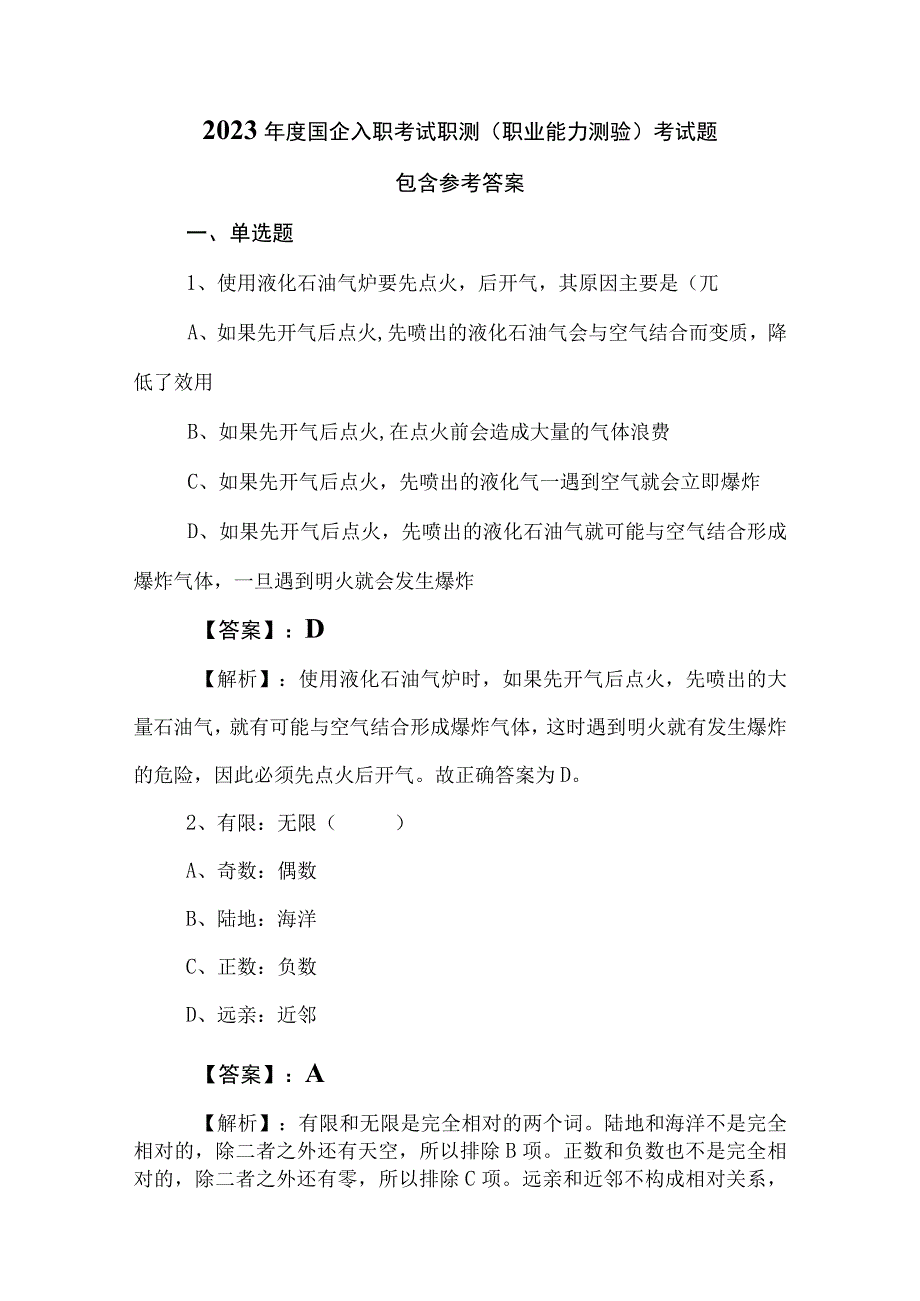 2023年度国企入职考试职测（职业能力测验）考试题

包含参考答案

一、单选题

1、使用液化石油气炉要先点火，后开气，其原因主要是（兀

A、如果先开气后点火,先喷出的液化石油气会与空气结合而变质，降低了效用

B、如果先开气后点火,在点火前会造成大量的气体浪费

C、如果先开气后点火，先喷出的液化气一遇到空气就会立即爆炸

D、如果先开气后点火，先喷出的液化石油气就可能与空气结合形成爆炸气体，一旦遇到明火就会发生爆炸

【答案】：D

【解析】：使用液化石油气炉时，如果先开气后点火，先喷出的大量石油气，就有可能与空气结合形成爆炸气体，这时遇到明火就有发生爆炸的危险，因此必须先点火后开气。故正确答案为D。

2、有限：无限（　　）

A、奇数：偶数

B、陆地：海洋

C、正数：负数

D、远亲：近邻

【答案】：A

【解析】：有限和无限是完全相对的两个词。陆地和海洋不是完全相对的，除二者之外还有天空，所以排除B项。正数和负数也不是完全相对的，除二者之外还有零，所以排除C项。远亲和近邻不构成相对关系，